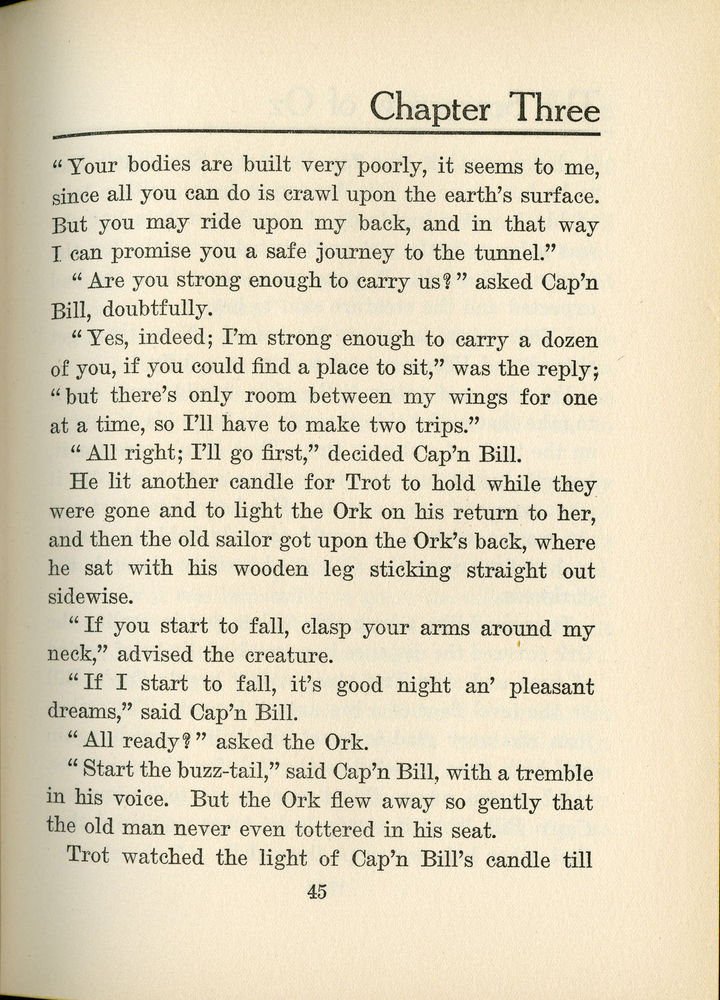 Chapter Three

"Your bodies are built very poorly, it seems to me, since all you can do is crawl upon the earth's surface. But you may ride upon my back, and in that way I can promise you a safe journey to the tunnel."

"Are you strong enough to carry us?" asked Cap'n Bill, doubtfully.

"Yes, indeed; I'm strong enough to carry a dozen of you, if you could find a place to sit," was the reply; "but there's only room between my wings for one at a time, so I'll have to make two trips."

"All right; I'll go first," decided Cap'n Bill.

He lit another candle for Trot to hold while they were gone and to light the Ork on his return to her, and then the old sailor got upon the Ork's back, where he sat with his wooden leg sticking straight out sidewise.

"If you start to fall, clasp your arms around my neck," advised the creature.

"If I start to fall, it's good night an' pleasant dreams," said Cap'n Bill.

"All ready?" asked the Ork.

"Start the buzz-tail," said Cap'n Bill, with a tremble in his voice. But the Ork flew away so gently that the old man never even tottered in his seat.

Trot watched the light of Cap'n Bill's candle till

45